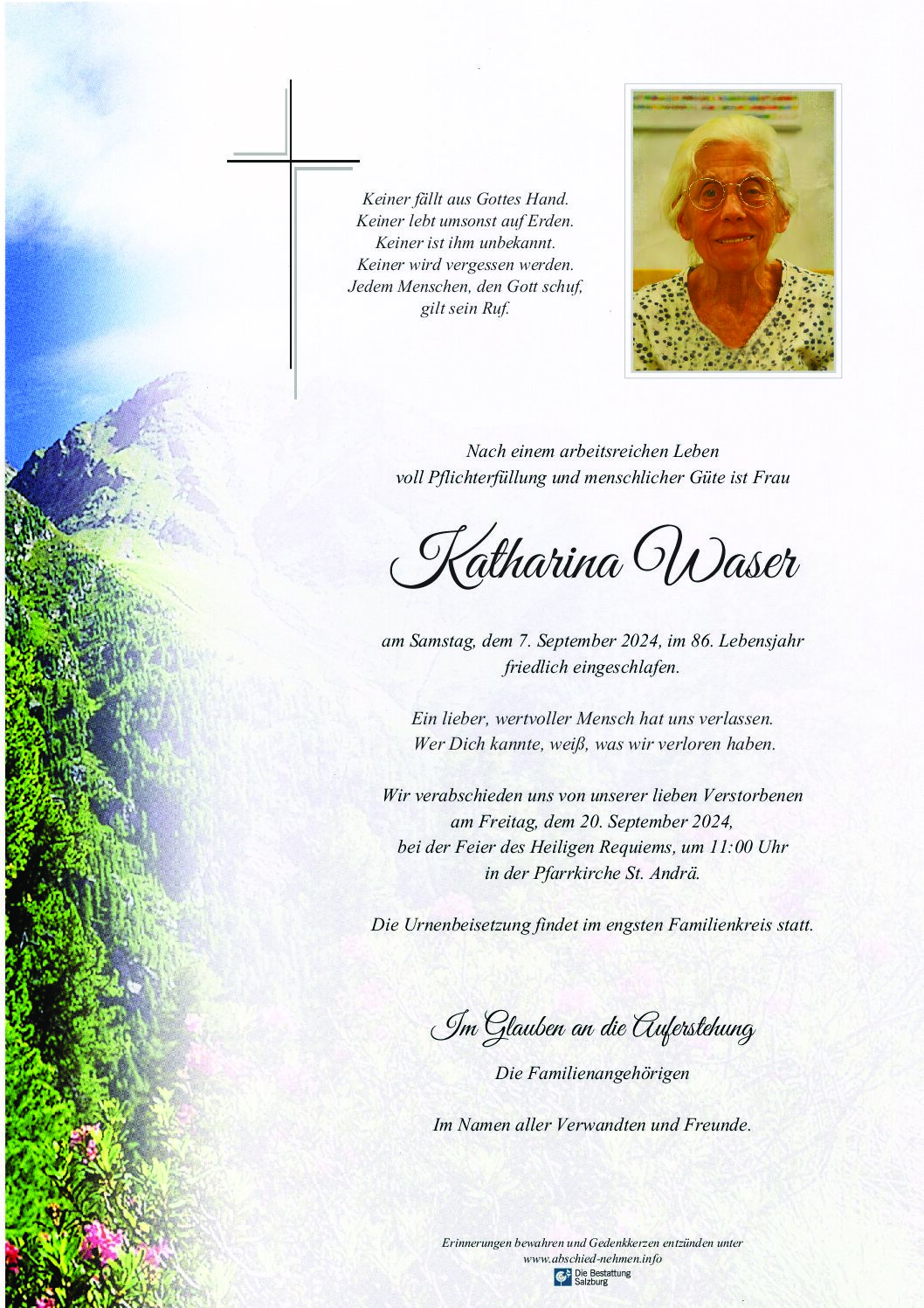 Keiner fällt aus Gottes Hand.
Keiner lebt umsonst auf Erden.
Keiner ist ihm unbekannt.
Keiner wird vergessen werden.
Jedem Menschen, den Gott schuf,
gilt sein Ruf.

Nach einem arbeitsreichen Leben
voll Pflichterfüllung und menschlicher Güte ist Frau

Katharina Waser

am Samstag, dem 7. September 2024, im 86. Lebensjahr
friedlich eingeschlafen.

Ein lieber, wertvoller Mensch hat uns verlassen.
Wer Dich kannte, weiß, was wir verloren haben.

Wir verabschieden uns von unserer lieben Verstorbenen
am Freitag, dem 20. September 2024,
bei der Feier des Heiligen Requiems, um 11:00 Uhr
in der Pfarrkirche St. Andrä.

Die Urnenbeisetzung findet im engsten Familienkreis statt.

Im Glauben an die Auferstehung
Die Familienangehörigen

Im Namen aller Verwandten und Freunde.

Erinnerungen bewahren und Gedenkkerzen entzünden unter
www.abschied-nehmen.info
Die Bestattung Salzburg